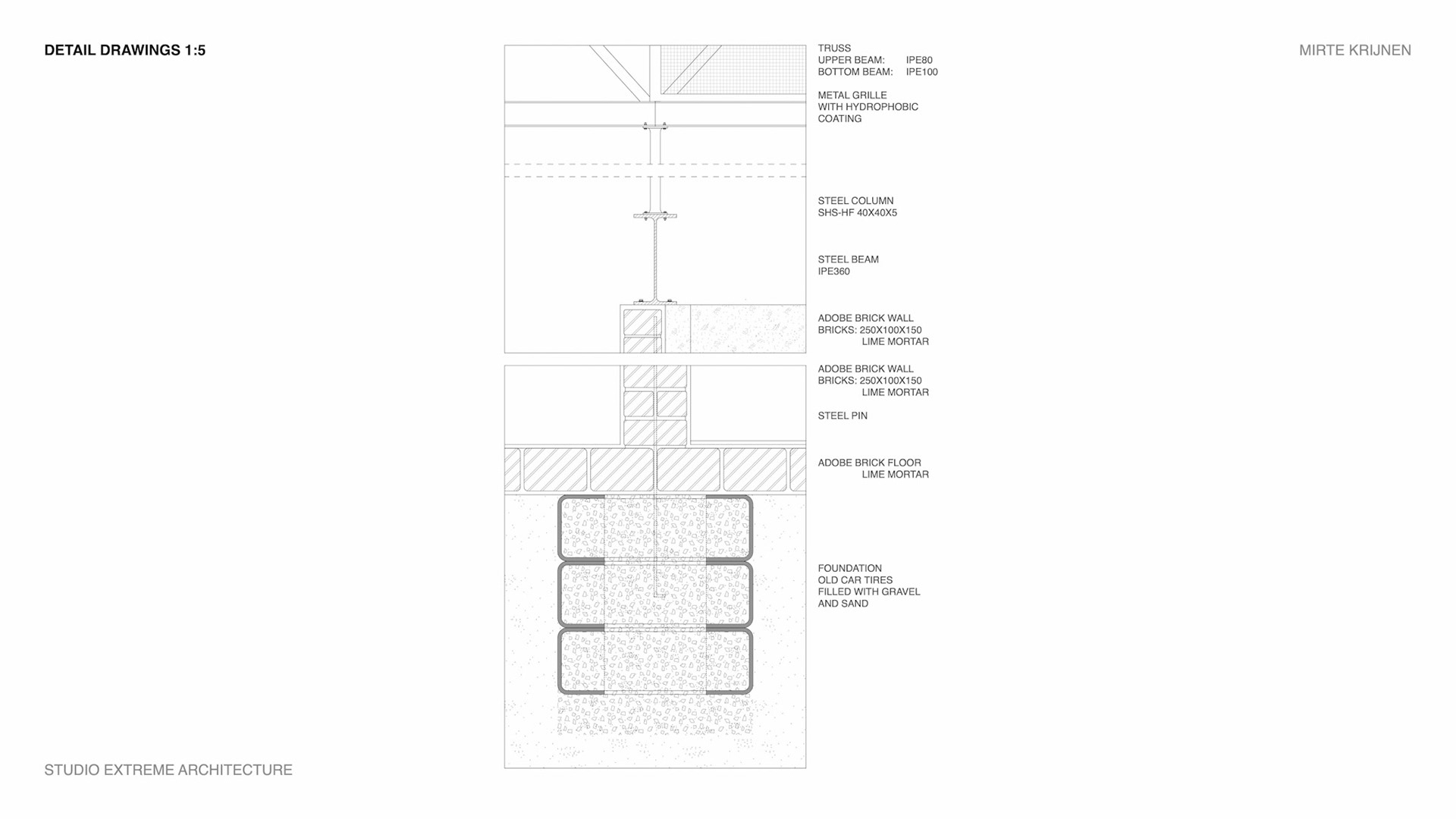 DETAIL DRAWINGS 1:5

MIRTE KRIJNEN

TRUSS
UPPER BEAM: IPE80
BOTTOM BEAM: IPE100

METAL GRILLE
WITH HYDROPHOBIC
COATING

STEEL COLUMN
SHS-HF 40X40X5

STEEL BEAM
IPE360

ADOBE BRICK WALL
BRICKS: 250X100X150
LIME MORTAR

ADOBE BRICK WALL
BRICKS: 250X100X150
LIME MORTAR

STEEL PIN

ADOBE BRICK FLOOR
LIME MORTAR

FOUNDATION
OLD CAR TIRES
FILLED WITH GRAVEL
AND SAND

STUDIO EXTREME ARCHITECTURE